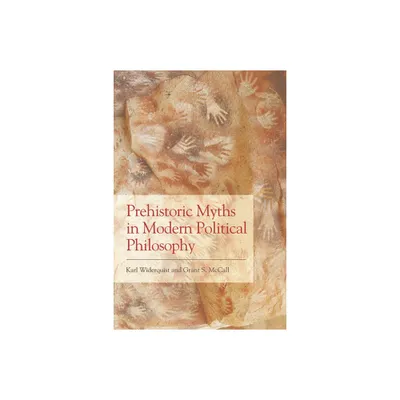 Prehistoric Myths in Modern Political Philosophy

Karl Widerquist and Grant S. McCall